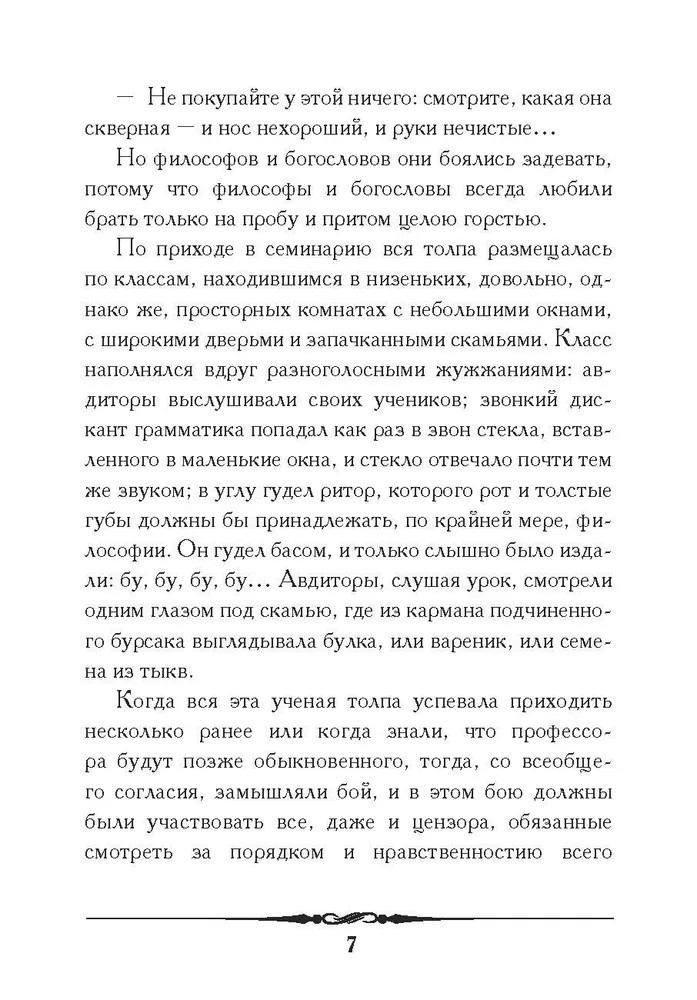 — Не покупайте у этой ничего: смотрите, какая она скверная — и нос нехороший, и руки нечистые...

Но философов и богословов они боялись задевать, потому что философы и богословы всегда любили брать только на пробу и притом целою горстью.

По приходе в семинарию вся толпа размещалась по классам, находившимся в низеньких, довольно, однако же, просторных комнатах с небольшими окнами, с широкими дверьми и запачканными скамьями. Класс наполнялся вдруг разноголосными жужжаниями: авдиторы выслушивали своих учеников; звонкий дискант грамматика попадал как раз в звон стекла, вставленного в маленькие окна, и стекло отвечало почти тем же звуком; в углу гудел ритор, которого рот и толстые губы должны бы принадлежать, по крайней мере, философии. Он гудел басом, и только слышно было издали: бу, бу, бу, бу... Авдиторы, слушая урок, смотрели одним глазом под скамью, где из кармана подчиненного бурсака выглядывала булка, или вареник, или семена из тыкв.

Когда вся эта ученая толпа успевала приходить несколько ранее или когда знали, что профессора будут позже обыкновенного, тогда, со всеобщего согласия, замышляли бой, и в этом бою должны были участвовать все, даже и цензора, обязанные смотреть за порядком и нравственностию всего

7